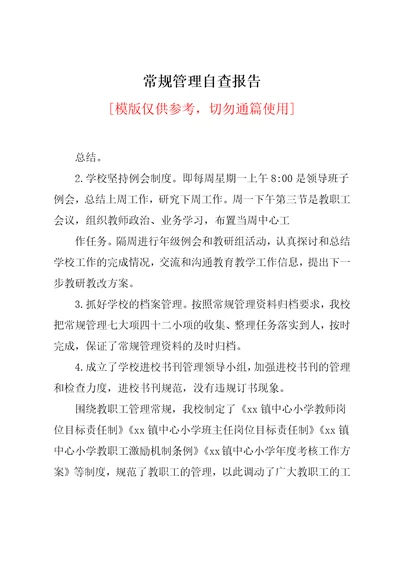 常规管理自查报告

[模版仅供参考，切勿通篇使用]

总结。

2.学校坚持例会制度。即每周星期一上午 8:00 是领导班子例会，总结上周工作，研究下周工作。周一下午第三节是教职工会议，组织教师政治、业务学习，布置当周中心工

作任务。隔周进行年级例会和教研组活动，认真探讨和总结学校工作的完成情况，交流和沟通教育教学工作信息，提出下一步教研教改方案。

3.抓好学校的档案管理。按照常规管理资料归档要求，我校把常规管理七大项四十二小项的收集、整理任务落实到人，按时完成，保证了常规管理资料的及时归档。

4.成立了学校进校书刊管理领导小组，加强进校书刊的管理和检查力度，进校书刊规范，没有违规订书现象。

围绕教职工管理常规，我校制定了《xx 镇中心小学教师岗位目标责任制》《xx 镇中心小学班主任岗位目标责任制》《xx 镇中心小学教职工激励机制条例》《xx 镇中心小学年度考核工作方案》等制度，规范了教职工的管理，以此调动了广大教职工的工